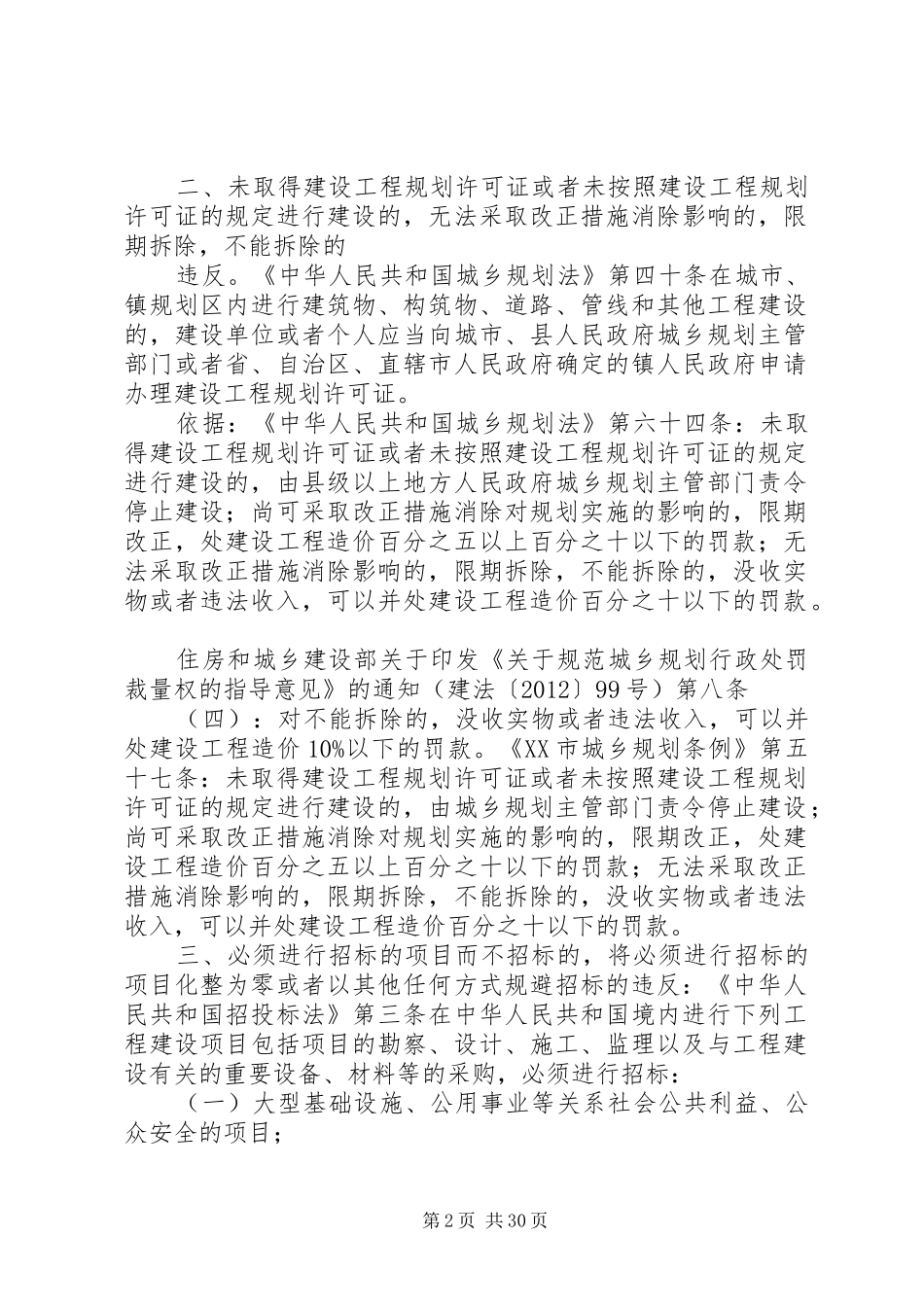 二、未取得建设工程规划许可证或者未按照建设工程规划许可证的规定进行建设的，无法采取改正措施消除影响的，限期拆除，不能拆除的

违反。《中华人民共和国城乡规划法》第四十条在城市、镇规划区内进行建筑物、构筑物、道路、管线和其他工程建设的，建设单位或者个人应当向城市、县人民政府城乡规划主管部门或者省、自治区、直辖市人民政府确定的镇人民政府申请办理建设工程规划许可证。

依据：《中华人民共和国城乡规划法》第六十四条：未取得建设工程规划许可证或者未按照建设工程规划许可证的规定进行建设的，由县级以上地方人民政府城乡规划主管部门责令停止建设；尚可采取改正措施消除对规划实施的影响的，限期改正，处建设工程造价百分之五以上百分之十以下的罚款；无法采取改正措施消除影响的，限期拆除，不能拆除的，没收实物或者违法收入，可以并处建设工程造价百分之十以下的罚款。

住房和城乡建设部关于印发《关于规范城乡规划行政处罚裁量权的指导意见》的通知（建法〔2012〕99号）第八条

（四）：对不能拆除的，没收实物或者违法收入，可以并处建设工程造价10%以下的罚款。《XX市城乡规划条例》第五十七条：未取得建设工程规划许可证或者未按照建设工程规划许可证的规定进行建设的，由城乡规划主管部门责令停止建设；尚可采取改正措施消除对规划实施的影响的，限期改正，处建设工程造价百分之五以上百分之十以下的罚款；无法采取改正措施消除影响的，限期拆除，不能拆除的，没收实物或者违法收入，可以并处建设工程造价百分之十以下的罚款。

三、必须进行招标的项目而不招标的，将必须进行招标的项目化整为零或者以其他任何方式规避招标的违反：《中华人民共和国招投标法》第三条在中华人民共和国境内进行下列工程建设项目包括项目的勘察、设计、施工、监理以及与工程建设有关的重要设备、材料等的采购，必须进行招标：

（一）大型基础设施、公用事业等关系社会公共利益、公众安全的项目；

第2页 共30页